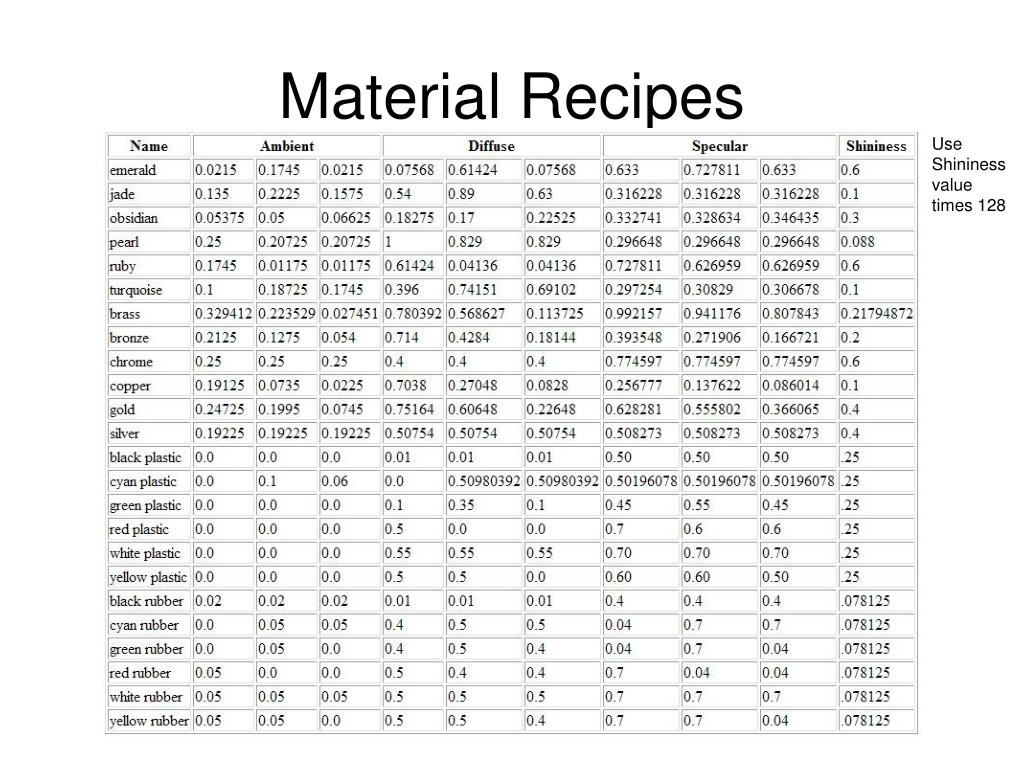 Material Recipes

| Name | Ambient | | | Diffuse | | | Specular | | | Shininess |
|---|---|---|---|---|---|---|---|---|---|---|
| emerald | 0.0215 | 0.1745 | 0.0215 | 0.07568 | 0.61424 | 0.07568 | 0.633 | 0.727811 | 0.633 | 0.6 |
| jade | 0.135 | 0.2225 | 0.1575 | 0.54 | 0.89 | 0.63 | 0.316228 | 0.316228 | 0.316228 | 0.1 |
| obsidian | 0.05375 | 0.05 | 0.06625 | 0.18275 | 0.17 | 0.22525 | 0.332741 | 0.328634 | 0.346435 | 0.3 |
| pearl | 0.25 | 0.20725 | 0.20725 | 1 | 0.829 | 0.829 | 0.296648 | 0.296648 | 0.296648 | 0.088 |
| ruby | 0.1745 | 0.01175 | 0.01175 | 0.61424 | 0.04136 | 0.04136 | 0.727811 | 0.626959 | 0.626959 | 0.6 |
| turquoise | 0.1 | 0.18725 | 0.1745 | 0.396 | 0.74151 | 0.69102 | 0.297254 | 0.30829 | 0.306678 | 0.1 |
| brass | 0.329412 | 0.223529 | 0.027451 | 0.780392 | 0.568627 | 0.113725 | 0.992157 | 0.941176 | 0.807843 | 0.21794872 |
| bronze | 0.2125 | 0.1275 | 0.054 | 0.714 | 0.4284 | 0.18144 | 0.393548 | 0.271906 | 0.166721 | 0.2 |
| chrome | 0.25 | 0.25 | 0.25 | 0.4 | 0.4 | 0.4 | 0.774597 | 0.774597 | 0.774597 | 0.6 |
| copper | 0.19125 | 0.0735 | 0.0225 | 0.7038 | 0.27048 | 0.0828 | 0.256777 | 0.137622 | 0.086014 | 0.1 |
| gold | 0.24725 | 0.1995 | 0.0745 | 0.75164 | 0.60648 | 0.22648 | 0.628281 | 0.555802 | 0.366065 | 0.4 |
| silver | 0.19225 | 0.19225 | 0.19225 | 0.50754 | 0.50754 | 0.50754 | 0.508273 | 0.508273 | 0.508273 | 0.4 |
| black plastic | 0.0 | 0.0 | 0.0 | 0.01 | 0.01 | 0.01 | 0.50 | 0.50 | 0.50 | .25 |
| cyan plastic | 0.0 | 0.1 | 0.06 | 0.0 | 0.50980392 | 0.50980392 | 0.50196078 | 0.50196078 | 0.50196078 | .25 |
| green plastic | 0.0 | 0.0 | 0.0 | 0.1 | 0.35 | 0.1 | 0.45 | 0.55 | 0.45 | .25 |
| red plastic | 0.0 | 0.0 | 0.0 | 0.5 | 0.0 | 0.0 | 0.7 | 0.6 | 0.6 | .25 |
| white plastic | 0.0 | 0.0 | 0.0 | 0.55 | 0.55 | 0.55 | 0.70 | 0.70 | 0.70 | .25 |
| yellow plastic | 0.0 | 0.0 | 0.0 | 0.5 | 0.5 | 0.0 | 0.60 | 0.60 | 0.50 | .25 |
| black rubber | 0.02 | 0.02 | 0.02 | 0.01 | 0.01 | 0.01 | 0.4 | 0.4 | 0.4 | .078125 |
| cyan rubber | 0.0 | 0.05 | 0.05 | 0.4 | 0.5 | 0.5 | 0.04 | 0.7 | 0.7 | .078125 |
| green rubber | 0.0 | 0.05 | 0.0 | 0.4 | 0.5 | 0.4 | 0.04 | 0.7 | 0.04 | .078125 |
| red rubber | 0.05 | 0.0 | 0.0 | 0.5 | 0.4 | 0.4 | 0.7 | 0.04 | 0.04 | .078125 |
| white rubber | 0.05 | 0.05 | 0.05 | 0.5 | 0.5 | 0.5 | 0.7 | 0.7 | 0.7 | .078125 |
| yellow rubber | 0.05 | 0.05 | 0.0 | 0.5 | 0.5 | 0.4 | 0.7 | 0.7 | 0.04 | .078125 |

Use Shininess value times 128